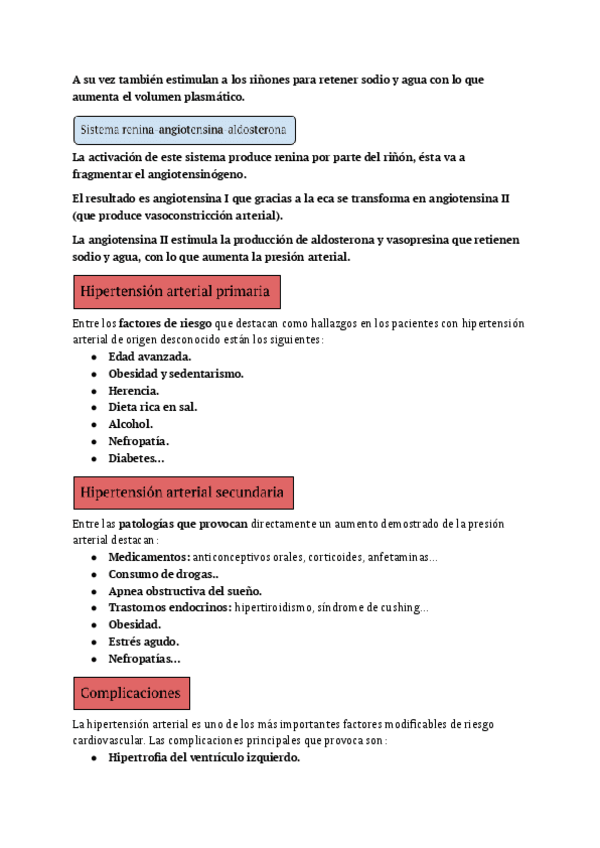 A su vez también estimulan a los riñones para retener sodio y agua con lo que aumenta el volumen plasmático.

Sistema renina-angiotensina-aldosterona

La activación de este sistema produce renina por parte del riñón, ésta va a fragmentar el angiotensinógeno.

El resultado es angiotensina I que gracias a la eca se transforma en angiotensina II (que produce vasoconstricción arterial).

La angiotensina II estimula la producción de aldosterona y vasopresina que retienen sodio y agua, con lo que aumenta la presión arterial.

Hipertensión arterial primaria

Entre los factores de riesgo que destacan como hallazgos en los pacientes con hipertensión arterial de origen desconocido están los siguientes:

- Edad avanzada.
- Obesidad y sedentarismo.
- Herencia.
- Dieta rica en sal.
- Alcohol.
- Nefropatía.
- Diabetes...

Hipertensión arterial secundaria

Entre las patologías que provocan directamente un aumento demostrado de la presión arterial destacan:

- Medicamentos: anticonceptivos orales, corticoides, anfetaminas...
- Consumo de drogas..
- Apnea obstructiva del sueño.
- Trastornos endocrinos: hipertiroidismo, síndrome de cushing...
- Obesidad.
- Estrés agudo.
- Nefropatías...

Complicaciones

La hipertensión arterial es uno de los más importantes factores modificables de riesgo cardiovascular. Las complicaciones principales que provoca son:

- Hipertrofia del ventrículo izquierdo.